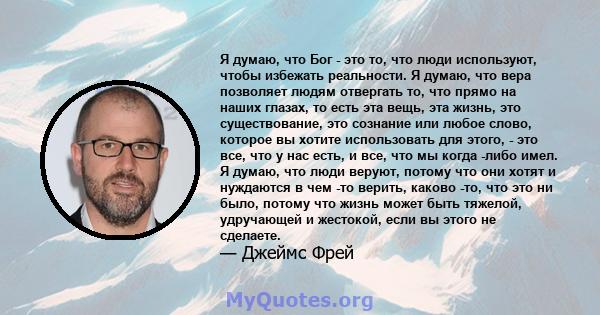 Я думаю, что Бог - это то, что люди используют, чтобы избежать реальности. Я думаю, что вера позволяет людям отвергать то, что прямо на наших глазах, то есть эта вещь, эта жизнь, это существование, это сознание или любое слово, которое вы хотите использовать для этого, - это все, что у нас есть, и все, что мы когда -либо имел. Я думаю, что люди веруют, потому что они хотят и нуждаются в чем -то верить, каково -то, что это ни было, потому что жизнь может быть тяжелой, удручающей и жестокой, если вы этого не сделаете.

— Джеймс Фрей

MyQuotes.org